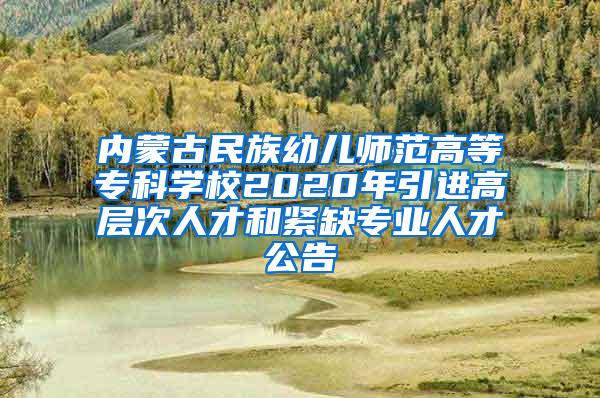 内蒙古民族幼儿师范高等专科学校2020年引进高层次人才和紧缺专业人才公告